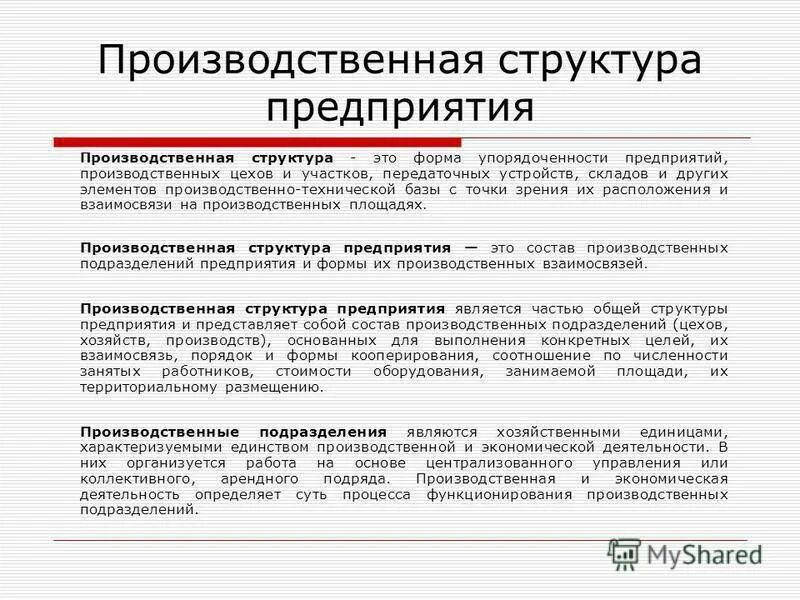 Производственная структура предприятия

Производственная структура - это форма упорядоченности предприятий, производственных цехов и участков, передаточных устройств, складов и других элементов производственно-технической базы с точки зрения их расположения и взаимосвязи на производственных площадях.

Производственная структура предприятия — это состав производственных подразделений предприятия и формы их производственных взаимосвязей.

Производственная структура предприятия является частью общей структуры предприятия и представляет собой состав производственных подразделений (цехов, хозяйств, производств), основанных для выполнения конкретных целей, их взаимосвязь, порядок и формы кооперирования, соотношение по численности занятых работников, стоимости оборудования, занимаемой площади, их территориальному размещению.

Производственные подразделения являются хозяйственными единицами, характеризуемыми единством производственной и экономической деятельности. В них организуется работа на основе централизованного управления или коллективного, арендного подряда. Производственная и экономическая деятельность определяет суть процесса функционирования производственных подразделений.

MyShared